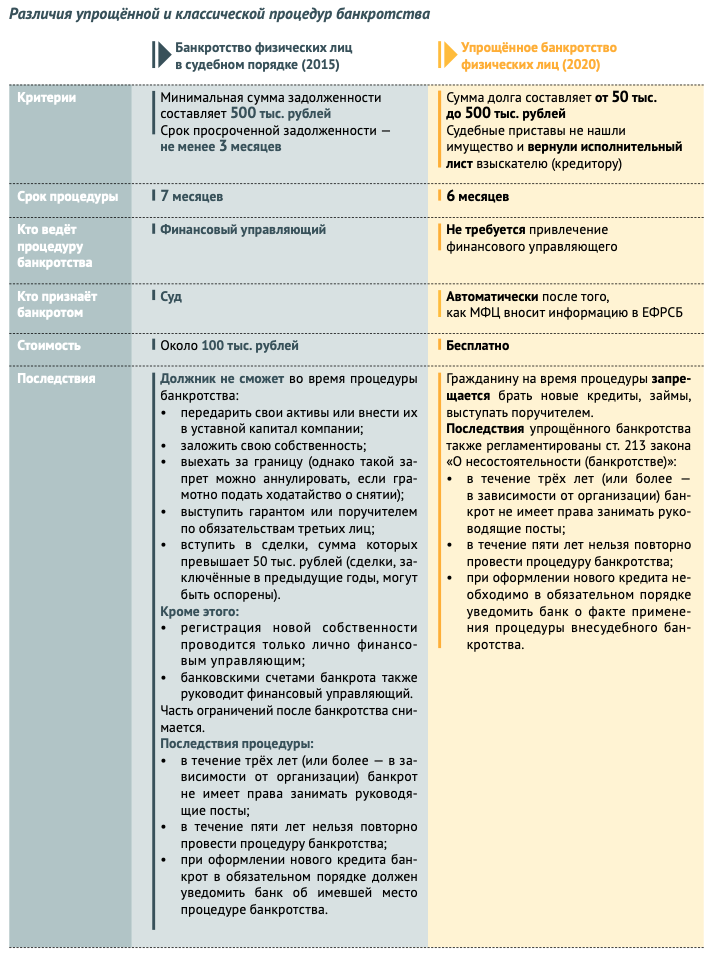 Различия упрощённой и классической процедур банкротства

| | Банкротство физических лиц в судебном порядке (2015) | Упрощённое банкротство физических лиц (2020) |
|---|---|---|
| Критерии | Минимальная сумма задолженности составляет 500 тыс. рублей Срок просроченной задолженности — не менее 3 месяцев | Сумма долга составляет от 50 тыс. до 500 тыс. рублей Судебные приставы не нашли имущество и вернули исполнительный лист взыскателю (кредитору) |
| Срок процедуры | 7 месяцев | 6 месяцев |
| Кто ведёт процедуру банкротства | Финансовый управляющий | Не требуется привлечение финансового управляющего |
| Кто признаёт банкротом | Суд | Автоматически после того, как МФЦ вносит информацию в ЕФРСБ |
| Стоимость | Около 100 тыс. рублей | Бесплатно |
| Последствия | Должник не сможет во время процедуры банкротства: • передарить свои активы или внести их в уставной капитал компании; • заложить свою собственность; • выехать за границу (однако такой запрет можно аннулировать, если грамотно подать ходатайство о снятии); • выступить гарантом или поручителем по обязательствам третьих лиц; • вступить в сделки, сумма которых превышает 50 тыс. рублей (сделки, заключённые в предыдущие годы, могут быть оспорены). Кроме этого: • регистрация новой собственности проводится только лично финансовым управляющим; • банковскими счетами банкрота также руководит финансовый управляющий. Часть ограничений после банкротства снимается. Последствия процедуры: • в течение трёх лет (или более — в зависимости от организации) банкрот не имеет права занимать руководящие посты; • в течение пяти лет нельзя повторно провести процедуру банкротства; • при оформлении нового кредита банкрот в обязательном порядке должен уведомить банк об имевшей место процедуре банкротства. | Гражданину на время процедуры запрещается брать новые кредиты, займы, выступать поручителем. Последствия упрощённого банкротства также регламентированы ст. 213 закона «О несостоятельности (банкротстве)»: • в течение трёх лет (или более — в зависимости от организации) банкрот не имеет права занимать руководящие посты; • в течение пяти лет нельзя повторно провести процедуру банкротства; • при оформлении нового кредита необходимо в обязательном порядке уведомить банк о факте применения процедуры внесудебного банкротства. |